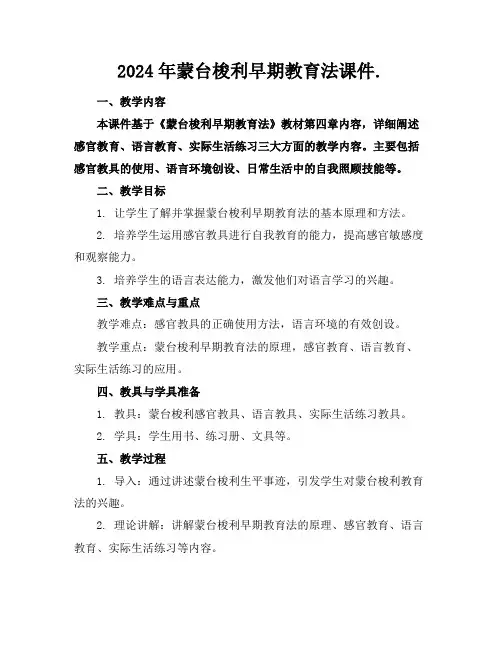 2024年蒙台梭利早期教育法课件.

一、教学内容

本课件基于《蒙台梭利早期教育法》教材第四章内容，详细阐述感官教育、语言教育、实际生活练习三大方面的教学内容。主要包括感官教具的使用、语言环境创设、日常生活中的自我照顾技能等。

二、教学目标

1. 让学生了解并掌握蒙台梭利早期教育法的基本原理和方法。

2. 培养学生运用感官教具进行自我教育的能力，提高感官敏感度和观察能力。

3. 培养学生的语言表达能力，激发他们对语言学习的兴趣。

三、教学难点与重点

教学难点：感官教具的正确使用方法，语言环境的有效创设。

教学重点：蒙台梭利早期教育法的原理，感官教育、语言教育、实际生活练习的应用。

四、教具与学具准备

1. 教具：蒙台梭利感官教具、语言教具、实际生活练习教具。

2. 学具：学生用书、练习册、文具等。

五、教学过程

1. 导入：通过讲述蒙台梭利生平事迹，引发学生对蒙台梭利教育法的兴趣。

2. 理论讲解：讲解蒙台梭利早期教育法的原理、感官教育、语言教育、实际生活练习等内容。